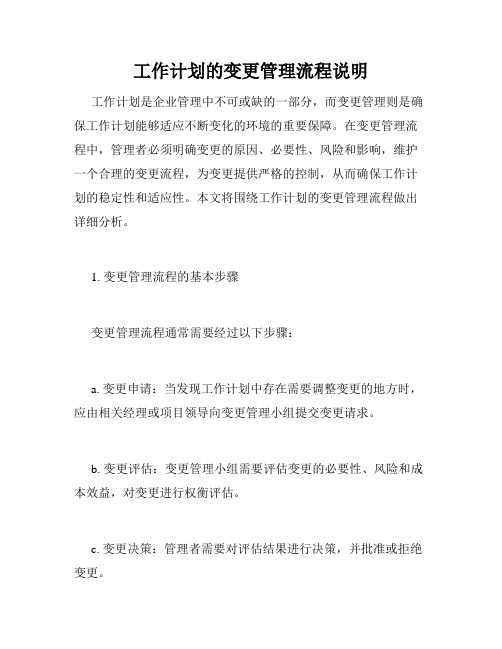 工作计划的变更管理流程说明

工作计划是企业管理中不可或缺的一部分，而变更管理则是确保工作计划能够适应不断变化的环境的重要保障。在变更管理流程中，管理者必须明确变更的原因、必要性、风险和影响，维护一个合理的变更流程，为变更提供严格的控制，从而确保工作计划的稳定性和适应性。本文将围绕工作计划的变更管理流程做出详细分析。

1. 变更管理流程的基本步骤

变更管理流程通常需要经过以下步骤：

a. 变更申请：当发现工作计划中存在需要调整变更的地方时，应由相关经理或项目领导向变更管理小组提交变更请求。

b. 变更评估：变更管理小组需要评估变更的必要性、风险和成本效益，对变更进行权衡评估。

c. 变更决策：管理者需要对评估结果进行决策，并批准或拒绝变更。